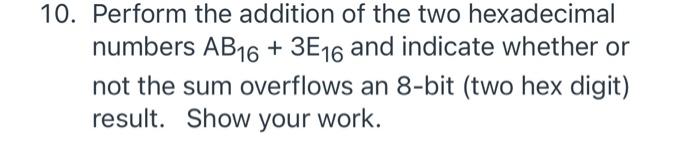 10. Perform the addition of the two hexadecimal numbers $AB_{16} + 3E_{16}$ and indicate whether or not the sum overflows an 8-bit (two hex digit) result. Show your work.